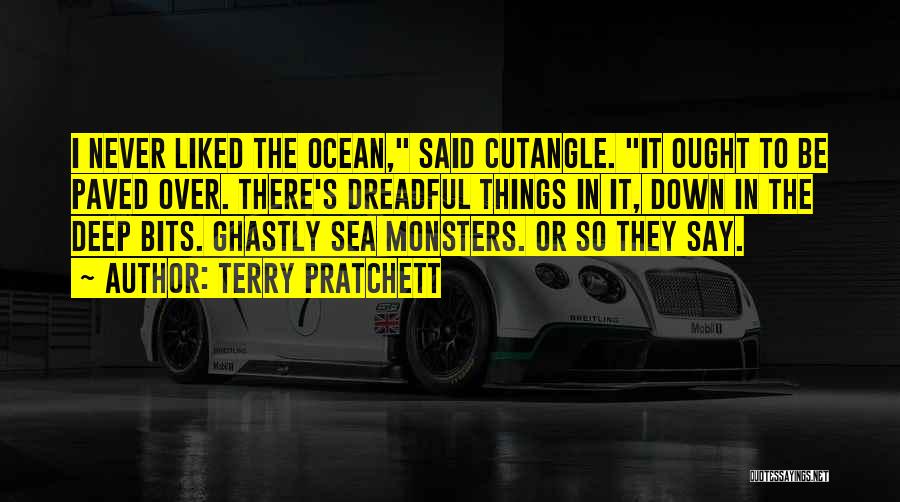 I NEVER LIKED THE OCEAN," SAID CUTANGLE. "IT OUGHT TO BE PAVED OVER. THERE'S DREADFUL THINGS IN IT, DOWN IN THE DEEP BITS. GHASTLY SEA MONSTERS. OR SO THEY SAY.
~ AUTHOR: TERRY PRATCHETT

BREITLING
Mobil 1

QUOTESSAYINGS.NET